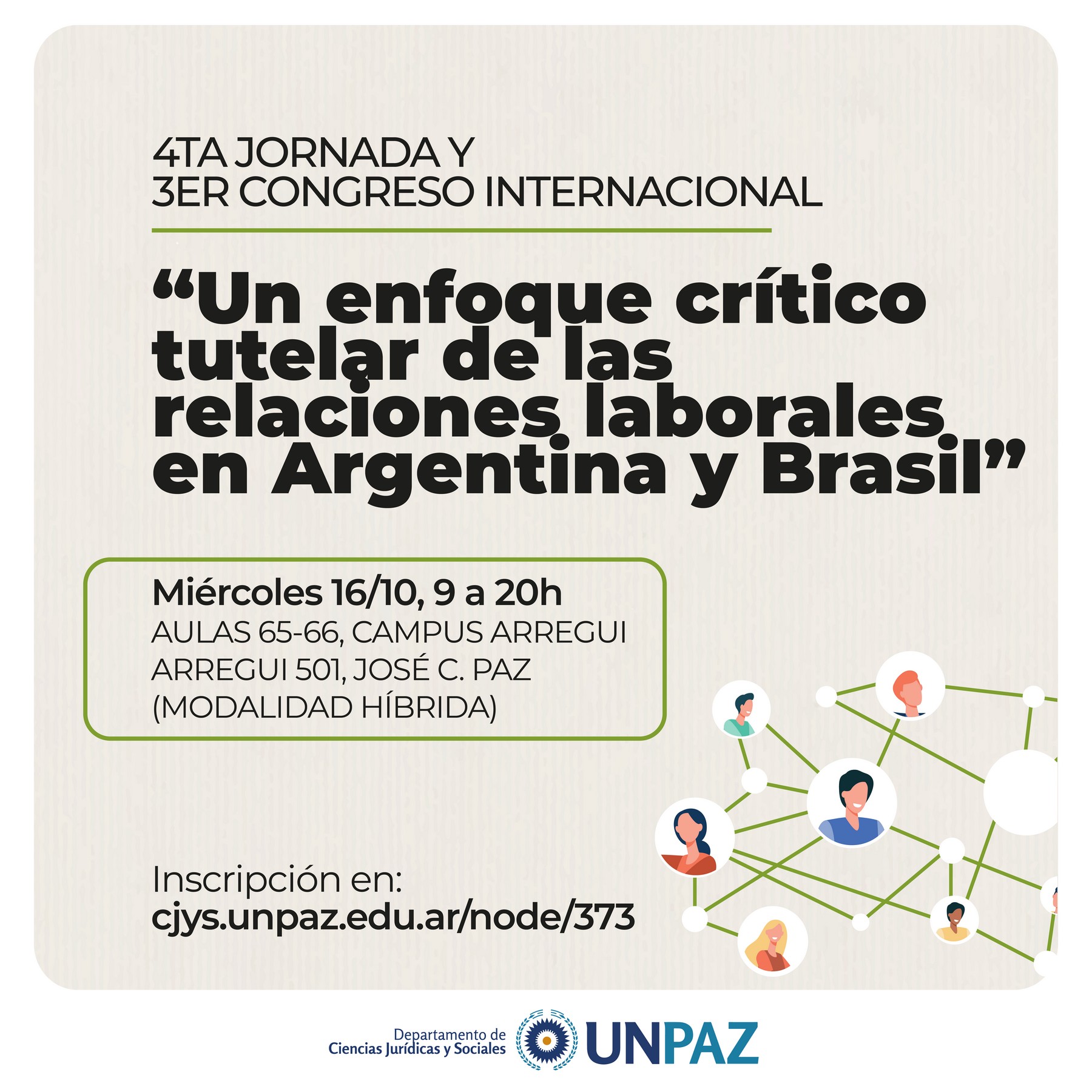 4TA JORNADA Y
3ER CONGRESO INTERNACIONAL

“Un enfoque crítico tutelar de las relaciones laborales en Argentina y Brasil”

Miércoles 16/10, 9 a 20h
AULAS 65-66, CAMPUS ARREGUI
ARREGUI 501, JOSÉ C. PAZ
(MODALIDAD HÍBRIDA)

Inscripción en:
cjys.unpaz.edu.ar/node/373

Departamento de
Ciencias Jurídicas y Sociales

UNPAZ